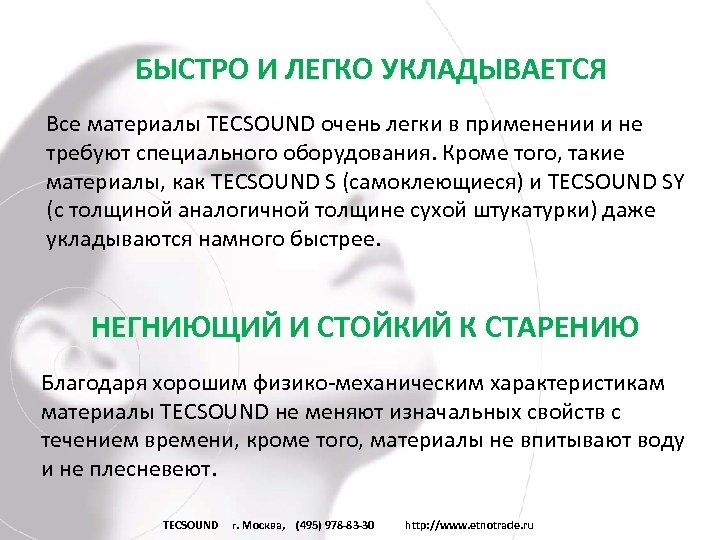 БЫСТРО И ЛЕГКО УКЛАДЫВАЕТСЯ

Все материалы TECSOUND очень легки в применении и не требуют специального оборудования. Кроме того, такие материалы, как TECSOUND S (самоклеющиеся) и TECSOUND SY (с толщиной аналогичной толщине сухой штукатурки) даже укладываются намного быстрее.

НЕГНИЮЩИЙ И СТОЙКИЙ К СТАРЕНИЮ

Благодаря хорошим физико-механическим характеристикам материалы TECSOUND не меняют изначальных свойств с течением времени, кроме того, материалы не впитывают воду и не плесневеют.

TECSOUND г. Москва, (495) 978-83-30 http://www.etnotrade.ru